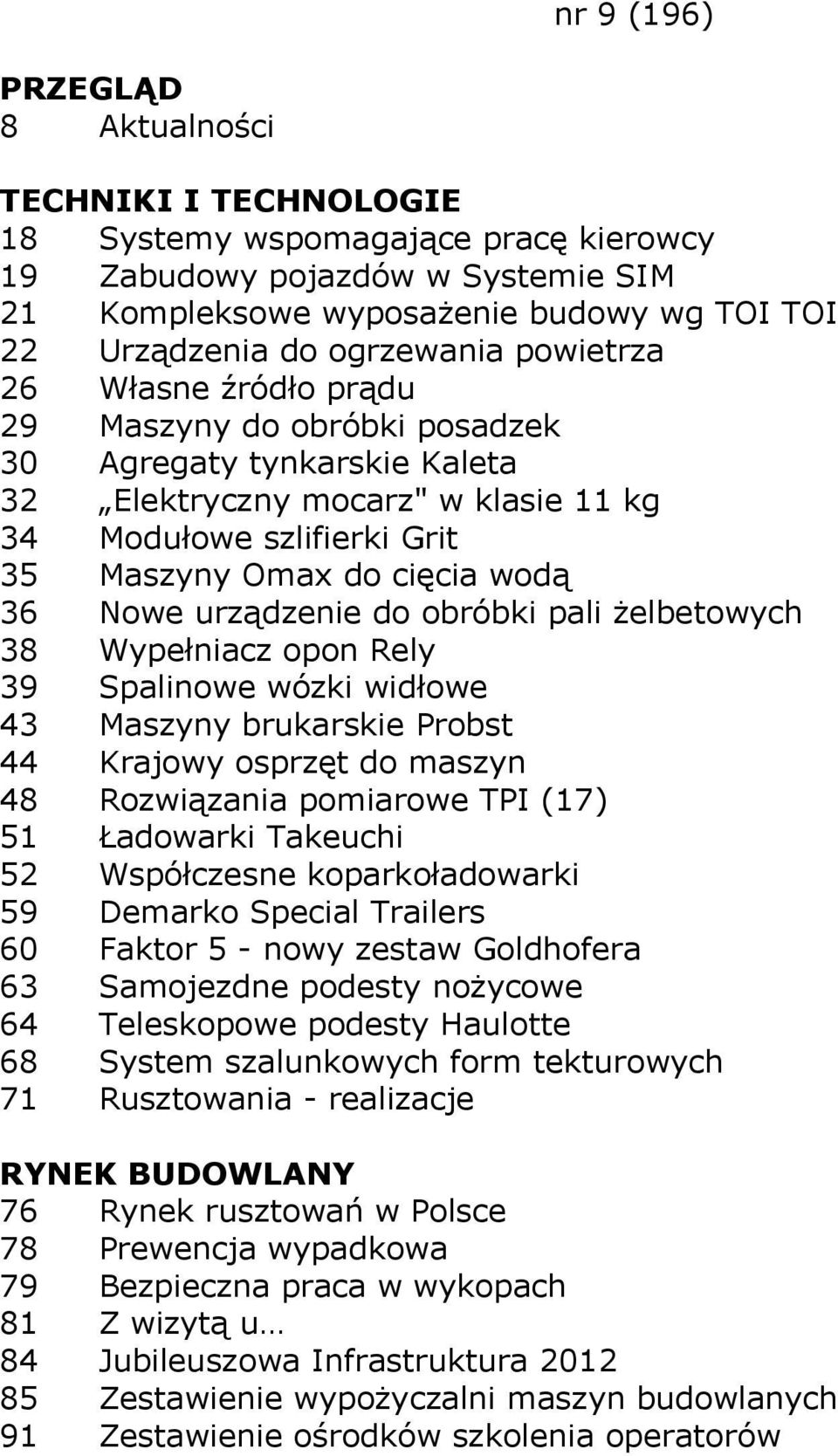 nr 9 (196)

PRZEGLĄD
8 Aktualności

TECHNIKI I TECHNOLOGIE
18 Systemy wspomagające pracę kierowcy
19 Zabudowy pojazdów w Systemie SIM
21 Kompleksowe wyposażenie budowy wg TOI TOI
22 Urządzenia do ogrzewania powietrza
26 Własne źródło prądu
29 Maszyny do obróbki posadzek
30 Agregaty tynkarskie Kaleta
32 „Elektryczny mocarz" w klasie 11 kg
34 Modułowe szlifierki Grit
35 Maszyny Omax do cięcia wodą
36 Nowe urządzenie do obróbki pali żelbetowych
38 Wypełniacz opon Rely
39 Spalinowe wózki widłowe
43 Maszyny brukarskie Probst
44 Krajowy osprzęt do maszyn
48 Rozwiązania pomiarowe TPI (17)
51 Ładowarki Takeuchi
52 Współczesne koparkoładowarki
59 Demarko Special Trailers
60 Faktor 5 - nowy zestaw Goldhofera
63 Samojezdne podesty nożycowe
64 Teleskopowe podesty Haulotte
68 System szalunkowych form tekturowych
71 Rusztowania - realizacje

RYNEK BUDOWLANY
76 Rynek rusztowań w Polsce
78 Prewencja wypadkowa
79 Bezpieczna praca w wykopach
81 Z wizytą u…
84 Jubileuszowa Infrastruktura 2012
85 Zestawienie wypożyczalni maszyn budowlanych
91 Zestawienie ośrodków szkolenia operatorów